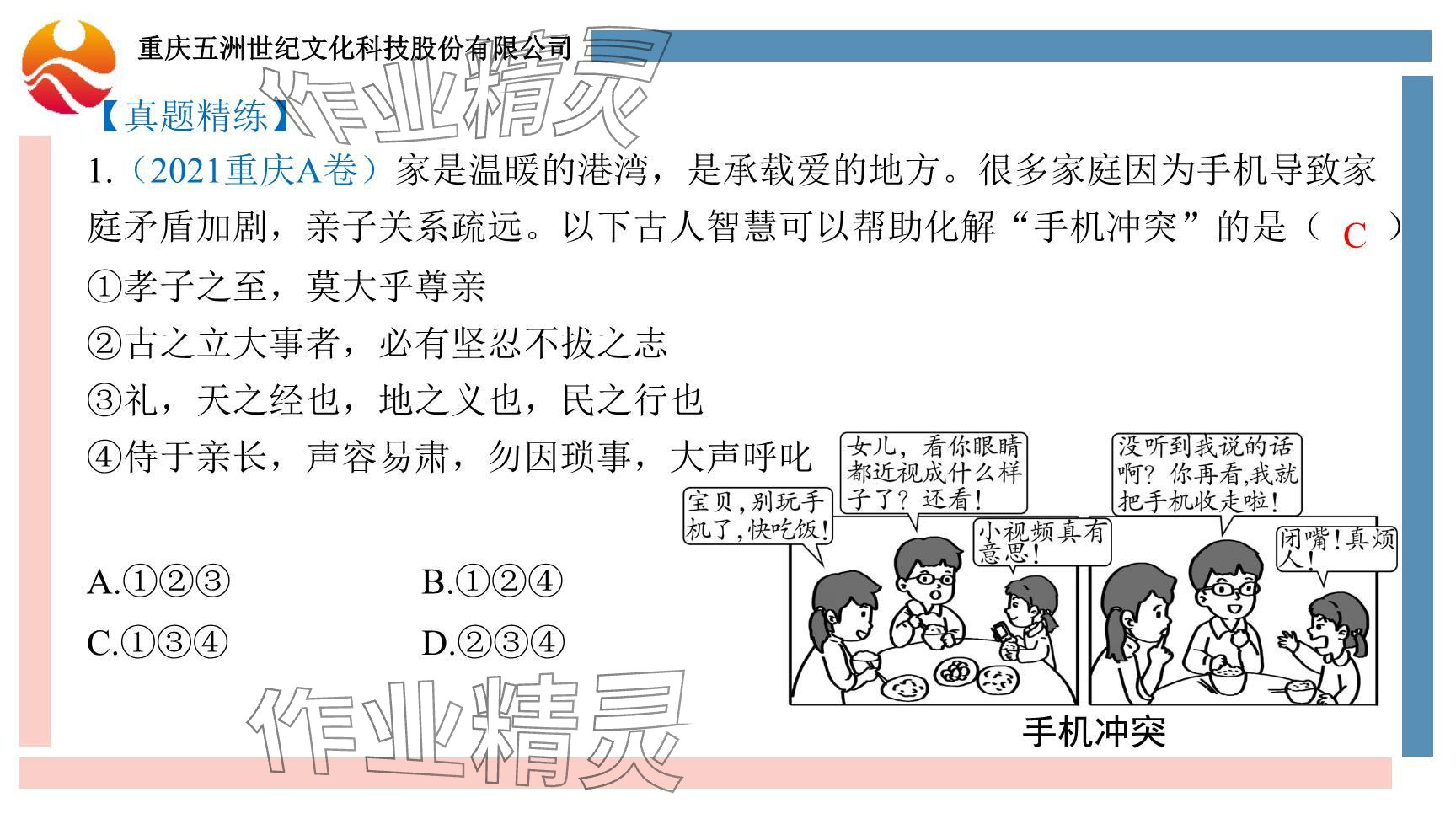 重庆五洲世纪文化科技股份有限公司

【真题精练】

1.(2021重庆A卷)家是温暖的港湾，是承载爱的地方。很多家庭因为手机导致家庭矛盾加剧，亲子关系疏远。以下古人智慧可以帮助化解“手机冲突”的是（ C ）

①孝子之至，莫大乎尊亲

②古之立大事者，必有坚忍不拔之志

③礼，天之经也，地之义也，民之行也

④侍于亲长，声容易肃，勿因琐事，大声呼叱

A.①②③ B.①②④

C.①③④ D.②③④

宝贝，别玩手机了，快吃饭！

女儿，看你眼睛都近视成什么样子了？还看！

小视频真有意思！

没听到我说的话啊？你再看，我就把手机收走啦！

闭嘴！真烦人！

手机冲突

作业精灵